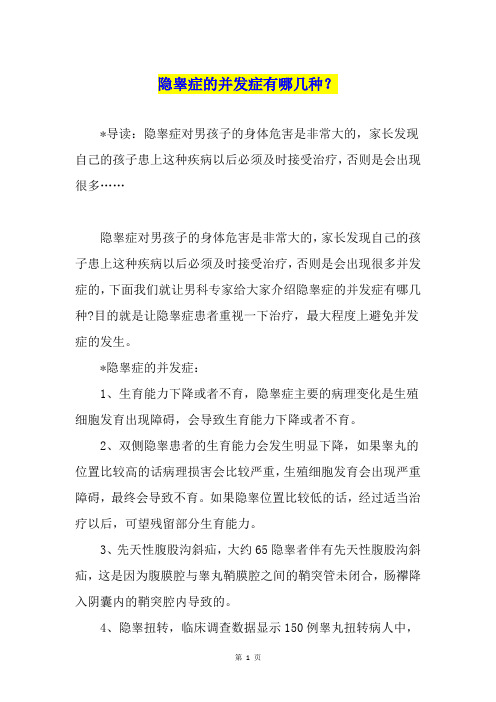 隐睾症的并发症有哪几种？

*导读：隐睾症对男孩子的身体危害是非常大的，家长发现自己的孩子患上这种疾病以后必须及时接受治疗，否则是会出现很多……

隐睾症对男孩子的身体危害是非常大的，家长发现自己的孩子患上这种疾病以后必须及时接受治疗，否则是会出现很多并发症的，下面我们就让男科专家给大家介绍隐睾症的并发症有哪几种?目的就是让隐睾症患者重视一下治疗，最大程度上避免并发症的发生。

*隐睾症的并发症：

1、生育能力下降或者不育，隐睾症主要的病理变化是生殖细胞发育出现障碍，会导致生育能力下降或者不育。

2、双侧隐睾患者的生育能力会发生明显下降，如果睾丸的位置比较高的话病理损害会比较严重，生殖细胞发育会出现严重障碍，最终会导致不育。如果隐睾位置比较低的话，经过适当治疗以后，可望残留部分生育能力。

3、先天性腹股沟斜疝，大约65隐睾者伴有先天性腹股沟斜疝，这是因为腹膜腔与睾丸鞘膜腔之间的鞘突管未闭合，肠襻降入阴囊内的鞘突腔内导致的。

4、隐睾扭转，临床调查数据显示150例睾丸扭转病人中，

第 1 页